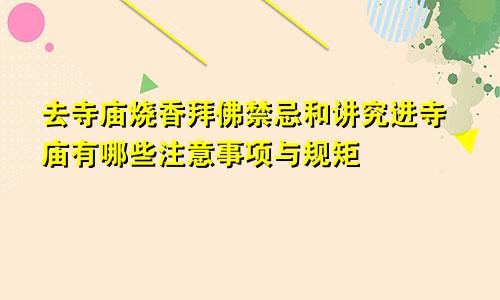 去寺庙烧香拜佛禁忌和讲究进寺庙有哪些注意事项与规矩